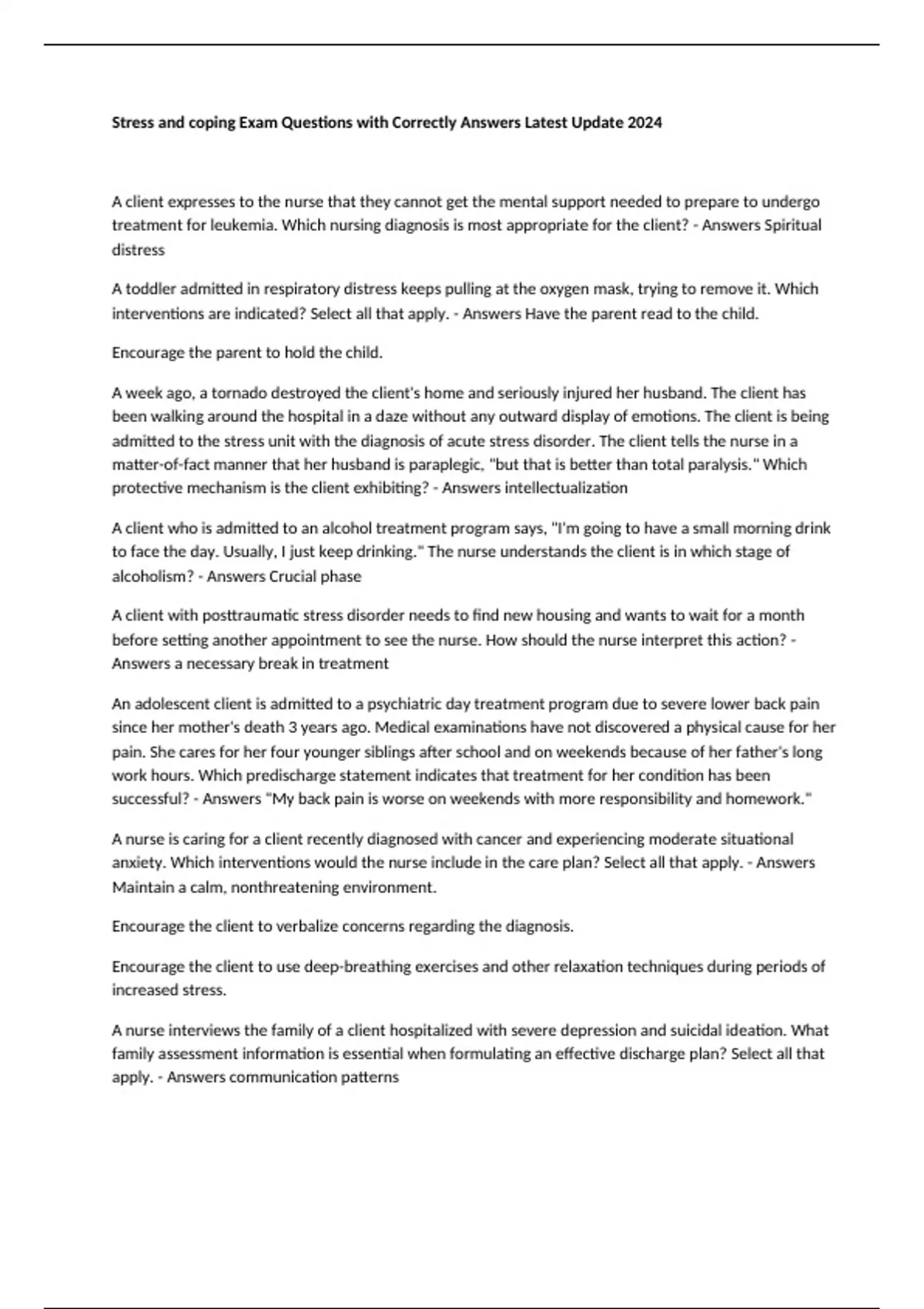 Stress and coping Exam Questions with Correctly Answers Latest Update 2024

A client expresses to the nurse that they cannot get the mental support needed to prepare to undergo treatment for leukemia. Which nursing diagnosis is most appropriate for the client? - Answers Spiritual distress

A toddler admitted in respiratory distress keeps pulling at the oxygen mask, trying to remove it. Which interventions are indicated? Select all that apply. - Answers Have the parent read to the child.

Encourage the parent to hold the child.

A week ago, a tornado destroyed the client's home and seriously injured her husband. The client has been walking around the hospital in a daze without any outward display of emotions. The client is being admitted to the stress unit with the diagnosis of acute stress disorder. The client tells the nurse in a matter-of-fact manner that her husband is paraplegic, "but that is better than total paralysis." Which protective mechanism is the client exhibiting? - Answers intellectualization

A client who is admitted to an alcohol treatment program says, "I'm going to have a small morning drink to face the day. Usually, I just keep drinking." The nurse understands the client is in which stage of alcoholism? - Answers Crucial phase

A client with posttraumatic stress disorder needs to find new housing and wants to wait for a month before setting another appointment to see the nurse. How should the nurse interpret this action? - Answers a necessary break in treatment

An adolescent client is admitted to a psychiatric day treatment program due to severe lower back pain since her mother's death 3 years ago. Medical examinations have not discovered a physical cause for her pain. She cares for her four younger siblings after school and on weekends because of her father's long work hours. Which predischarge statement indicates that treatment for her condition has been successful? - Answers "My back pain is worse on weekends with more responsibility and homework."

A nurse is caring for a client recently diagnosed with cancer and experiencing moderate situational anxiety. Which interventions would the nurse include in the care plan? Select all that apply. - Answers Maintain a calm, nonthreatening environment.

Encourage the client to verbalize concerns regarding the diagnosis.

Encourage the client to use deep-breathing exercises and other relaxation techniques during periods of increased stress.

A nurse interviews the family of a client hospitalized with severe depression and suicidal ideation. What family assessment information is essential when formulating an effective discharge plan? Select all that apply. - Answers communication patterns